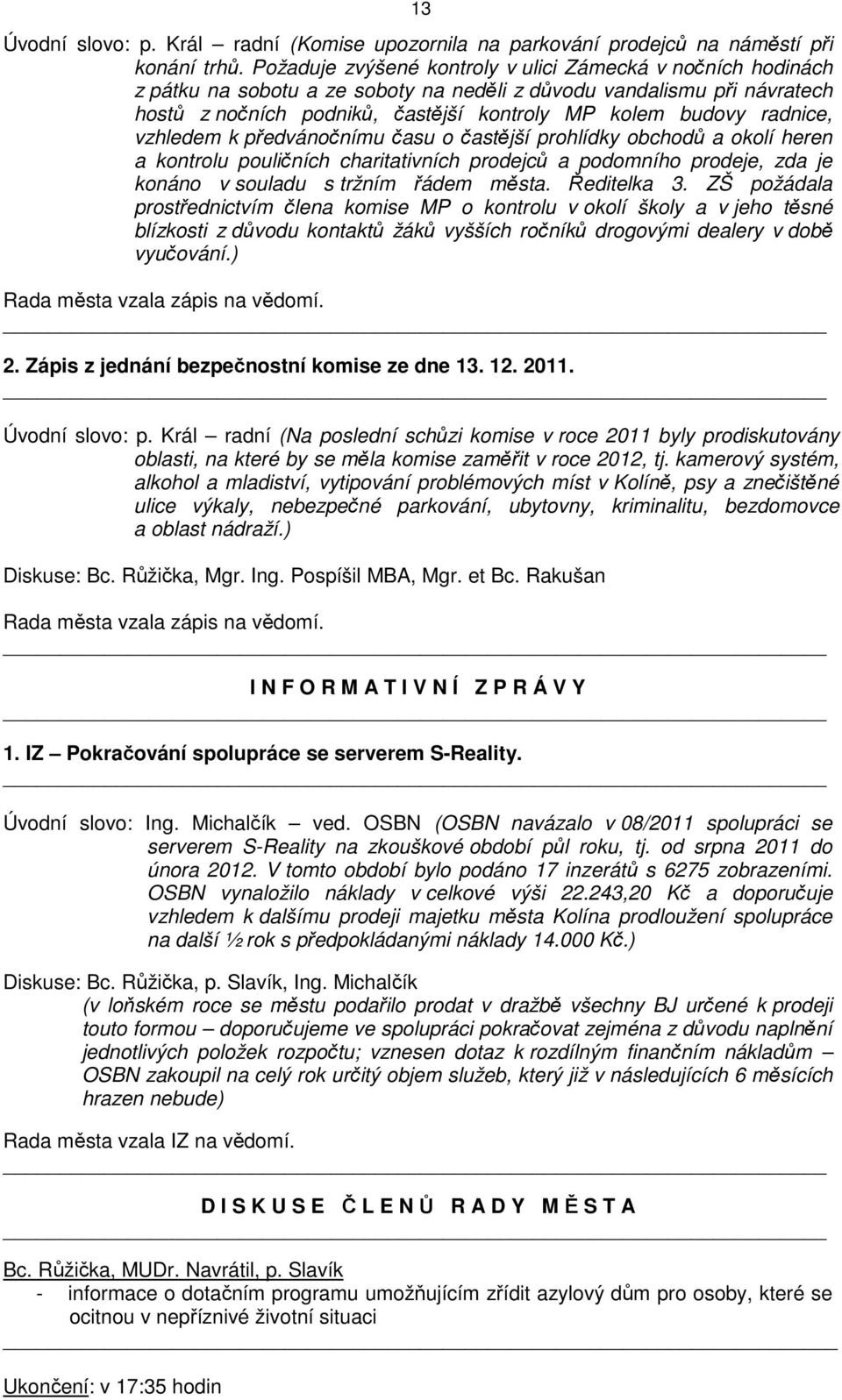 13

Úvodní slovo: p. Král – radní (Komise upozornila na parkování prodejců na náměstí při konání trhů. Požaduje zvýšené kontroly v ulici Zámecká v nočních hodinách z pátku na sobotu a ze soboty na neděli z důvodu vandalismu při návratech hostů z nočních podniků, častější kontroly MP kolem budovy radnice, vzhledem k předvánočnímu času o častější prohlídky obchodů a okolí heren a kontrolu pouličních charitativních prodejců a podomního prodeje, zda je konáno v souladu s tržním řádem města. Ředitelka 3. ZŠ požádala prostřednictvím člena komise MP o kontrolu v okolí školy a v jeho těsné blízkosti z důvodu kontaktů žáků vyšších ročníků drogovými dealery v době vyučování.)

Rada města vzala zápis na vědomí.

2. Zápis z jednání bezpečnostní komise ze dne 13. 12. 2011.

Úvodní slovo: p. Král – radní (Na poslední schůzi komise v roce 2011 byly prodiskutovány oblasti, na které by se měla komise zaměřit v roce 2012, tj. kamerový systém, alkohol a mladiství, vytipování problémových míst v Kolíně, psy a znečištěné ulice výkaly, nebezpečné parkování, ubytovny, kriminalitu, bezdomovce a oblast nádraží.)

Diskuse: Bc. Růžička, Mgr. Ing. Pospíšil MBA, Mgr. et Bc. Rakušan

Rada města vzala zápis na vědomí.

I N F O R M A T I V N Í Z P R Á V Y

1. IZ – Pokračování spolupráce se serverem S-Reality.

Úvodní slovo: Ing. Michalčík – ved. OSBN (OSBN navázalo v 08/2011 spolupráci se serverem S-Reality na zkouškové období půl roku, tj. od srpna 2011 do února 2012. V tomto období bylo podáno 17 inzerátů s 6275 zobrazeními. OSBN vynaložilo náklady v celkové výši 22.243,20 Kč a doporučuje vzhledem k dalšímu prodeji majetku města Kolína prodloužení spolupráce na další ½ rok s předpokládanými náklady 14.000 Kč.)

Diskuse: Bc. Růžička, p. Slavík, Ing. Michalčík
(v loňském roce se městu podařilo prodat v dražbě všechny BJ určené k prodeji touto formou – doporučujeme ve spolupráci pokračovat zejména z důvodu naplnění jednotlivých položek rozpočtu; vznesen dotaz k rozdílným finančním nákladům – OSBN zakoupil na celý rok určitý objem služeb, který již v následujících 6 měsících hrazen nebude)

Rada města vzala IZ na vědomí.

D I S K U S E Č L E N Ů R A D Y M Ě S T A

Bc. Růžička, MUDr. Navrátil, p. Slavík
- informace o dotačním programu umožňujícím zřídit azylový dům pro osoby, které se ocitnou v nepříznivé životní situaci

Ukončení: v 17:35 hodin